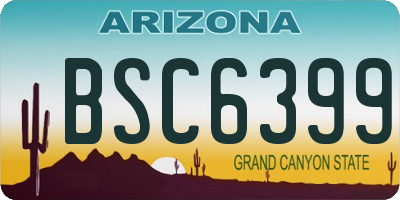 ARIZONA

BSC6399

GRAND CANYON STATE